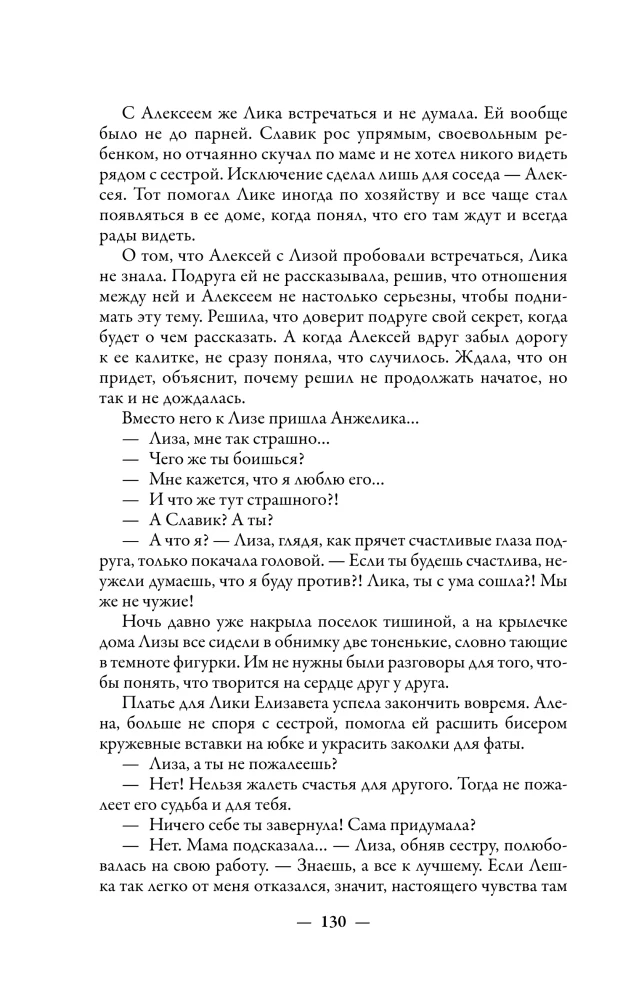 С Алексеем же Лика встречаться и не думала. Ей вообще было не до парней. Славик рос упрямым, своевольным ребенком, но отчаянно скучал по маме и не хотел никого видеть рядом с сестрой. Исключение сделал лишь для соседа — Алексея. Тот помогал Лике иногда по хозяйству и все чаще стал появляться в ее доме, когда понял, что его там ждут и всегда рады видеть.

О том, что Алексей с Лизой пробовали встречаться, Лика не знала. Подруга ей не рассказывала, решив, что отношения между ней и Алексеем не настолько серьезны, чтобы поднимать эту тему. Решила, что доверит подруге свой секрет, когда будет о чем рассказать. А когда Алексей вдруг забыл дорогу к ее калитке, не сразу поняла, что случилось. Ждала, что он придет, объяснит, почему решил не продолжать начатое, но так и не дождалась.

Вместо него к Лизе пришла Анжелика...

— Лиза, мне так страшно...

— Чего же ты боишься?

— Мне кажется, что я люблю его...

— И что же тут страшного?!

— А Славик? А ты?

— А что я? — Лиза, глядя, как прячет счастливые глаза подруга, только покачала головой. — Если ты будешь счастлива, неужели думаешь, что я буду против?! Лика, ты с ума сошла?! Мы же не чужие!

Ночь давно уже накрыла поселок тишиной, а на крылечке дома Лизы все сидели в обнимку две тоненькие, словно тающие в темноте фигурки. Им не нужны были разговоры для того, чтобы понять, что творится на сердце друг у друга.

Платье для Лики Елизавета успела закончить вовремя. Алена, больше не споря с сестрой, помогла ей расшить бисером кружевные вставки на юбке и украсить заколки для фаты.

— Лиза, а ты не пожалеешь?

— Нет! Нельзя жалеть счастья для другого. Тогда не пожалеет его судьба и для тебя.

— Ничего себе ты завернула! Сама придумала?

— Нет. Мама подсказала... — Лиза, обняв сестру, полюбовалась на свою работу. — Знаешь, а все к лучшему. Если Лешка так легко от меня отказался, значит, настоящего чувства там

— 130 —